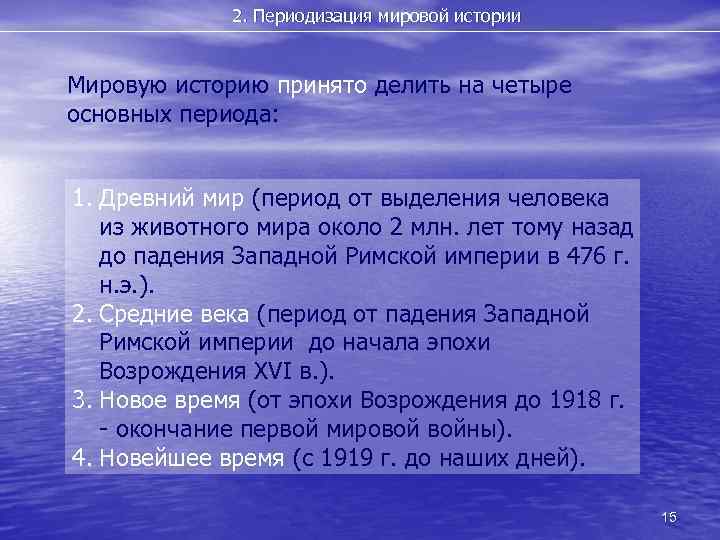 2. Периодизация мировой истории

Мировую историю принято делить на четыре основных периода:

1. Древний мир (период от выделения человека из животного мира около 2 млн. лет тому назад до падения Западной Римской империи в 476 г. н.э.).
2. Средние века (период от падения Западной Римской империи до начала эпохи Возрождения XVI в.).
3. Новое время (от эпохи Возрождения до 1918 г. - окончание первой мировой войны).
4. Новейшее время (с 1919 г. до наших дней).

15